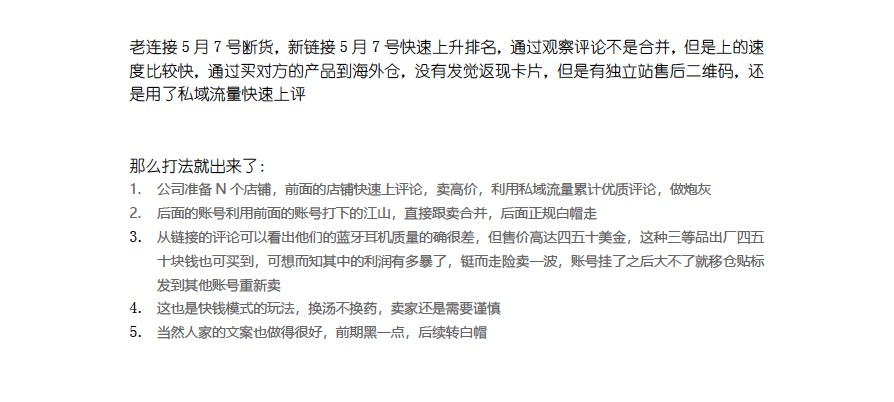 老连接5月7号断货，新链接5月7号快速上升排名，通过观察评论不是合并，但是上的速度比较快，通过买对方的产品到海外仓，没有发觉返现卡片，但是有独立站售后二维码，还是用了私域流量快速上评

那么打法就出来了：
1. 公司准备N个店铺，前面的店铺快速上评论，卖高价，利用私域流量累计优质评论，做炮灰
2. 后面的账号利用前面的账号打下的江山，直接跟卖合并，后面正规白帽走
3. 从链接的评论可以看出他们的蓝牙耳机质量的确很差，但售价高达四五十美金，这种三等品出厂四五十块钱也可买到，可想而知其中的利润有多暴了，铤而走险卖一波，账号挂了之后大不了就移仓贴标发到其他账号重新卖
4. 这也是快钱模式的玩法，换汤不换药，卖家还是需要谨慎
5. 当然人家的文案也做得很好，前期黑一点，后续转白帽